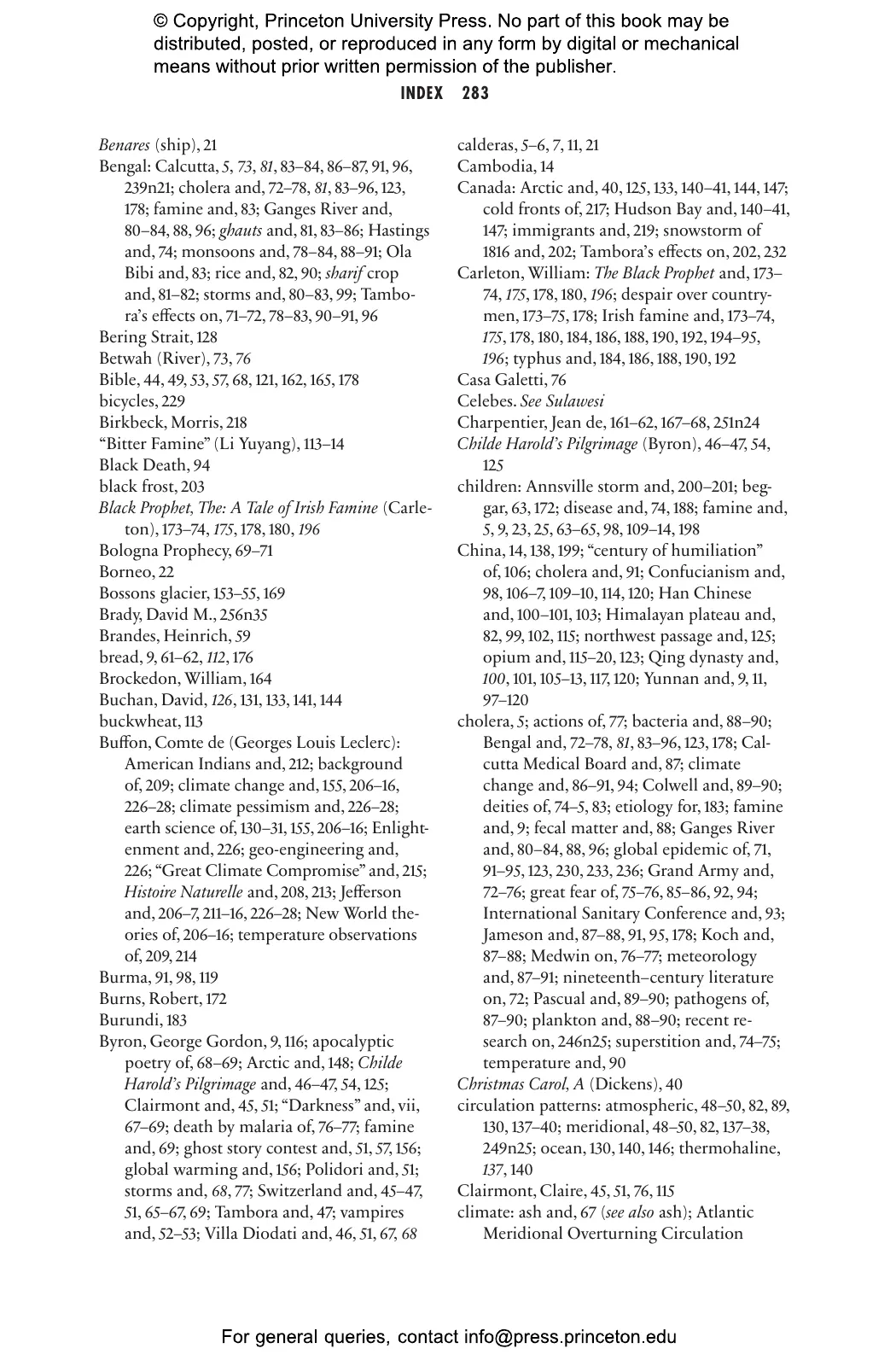 © Copyright, Princeton University Press. No part of this book may be distributed, posted, or reproduced in any form by digital or mechanical means without prior written permission of the publisher.

INDEX 283

Benares (ship), 21
Bengal: Calcutta, 5, 73, 81, 83–84, 86–87, 91, 96, 239n21; cholera and, 72–78, 81, 83–96, 123, 178; famine and, 83; Ganges River and, 80–84, 88, 96; ghauts and, 81, 83–86; Hastings and, 74; monsoons and, 78–84, 88–91; Ola Bibi and, 83; rice and, 82, 90; sharif crop and, 81–82; storms and, 80–83, 99; Tambora's effects on, 71–72, 78–83, 90–91, 96
Bering Strait, 128
Betwah (River), 73, 76
Bible, 44, 49, 53, 57, 68, 121, 162, 165, 178
bicycles, 229
Birkbeck, Morris, 218
"Bitter Famine" (Li Yuyang), 113–14
Black Death, 94
black frost, 203
Black Prophet, The: A Tale of Irish Famine (Carleton), 173–74, 175, 178, 180, 196
Bologna Prophecy, 69–71
Borneo, 22
Bossons glacier, 153–55, 169
Brady, David M., 256n35
Brandes, Heinrich, 59
bread, 9, 61–62, 112, 176
Brockedon, William, 164
Buchan, David, 126, 131, 133, 141, 144
buckwheat, 113
Buffon, Comte de (Georges Louis Leclerc): American Indians and, 212; background of, 209; climate change and, 155, 206–16, 226–28; climate pessimism and, 226–28; earth science of, 130–31, 155, 206–16; Enlightenment and, 226; geo-engineering and, 226; "Great Climate Compromise" and, 215; Histoire Naturelle and, 208, 213; Jefferson and, 206–7, 211–16, 226–28; New World theories of, 206–16; temperature observations of, 209, 214
Burma, 91, 98, 119
Burns, Robert, 172
Burundi, 183
Byron, George Gordon, 9, 116; apocalyptic poetry of, 68–69; Arctic and, 148; Childe Harold's Pilgrimage and, 46–47, 54, 125; Clairmont and, 45, 51; "Darkness" and, vii, 67–69; death by malaria of, 76–77; famine and, 69; ghost story contest and, 51, 57, 156; global warming and, 156; Polidori and, 51; storms and, 68, 77; Switzerland and, 45–47, 51, 65–67, 69; Tambora and, 47; vampires and, 52–53; Villa Diodati and, 46, 51, 67, 68

calderas, 5–6, 7, 11, 21
Cambodia, 14
Canada: Arctic and, 40, 125, 133, 140–41, 144, 147; cold fronts of, 217; Hudson Bay and, 140–41, 147; immigrants and, 219; snowstorm of 1816 and, 202; Tambora's effects on, 202, 232
Carleton, William: The Black Prophet and, 173–74, 175, 178, 180, 196; despair over countrymen, 173–75, 178; Irish famine and, 173–74, 175, 178, 180, 184, 186, 188, 190, 192, 194–95, 196; typhus and, 184, 186, 188, 190, 192
Casa Galetti, 76
Celebes. See Sulawesi
Charpentier, Jean de, 161–62, 167–68, 251n24
Childe Harold's Pilgrimage (Byron), 46–47, 54, 125
children: Annsville storm and, 200–201; beggar, 63, 172; disease and, 74, 188; famine and, 5, 9, 23, 25, 63–65, 98, 109–14, 198
China, 14, 138, 199; "century of humiliation" of, 106; cholera and, 91; Confucianism and, 98, 106–7, 109–10, 114, 120; Han Chinese and, 100–101, 103; Himalayan plateau and, 82, 99, 102, 115; northwest passage and, 125; opium and, 115–20, 123; Qing dynasty and, 100, 101, 105–13, 117, 120; Yunnan and, 9, 11, 97–120
cholera, 5; actions of, 77; bacteria and, 88–90; Bengal and, 72–78, 81, 83–96, 123, 178; Calcutta Medical Board and, 87; climate change and, 86–91, 94; Colwell and, 89–90; deities of, 74–5, 83; etiology for, 183; famine and, 9; fecal matter and, 88; Ganges River and, 80–84, 88, 96; global epidemic of, 71, 91–95, 123, 230, 233, 236; Grand Army and, 72–76; great fear of, 75–76, 85–86, 92, 94; International Sanitary Conference and, 93; Jameson and, 87–88, 91, 95, 178; Koch and, 87–88; Medwin on, 76–77; meteorology and, 87–91; nineteenth–century literature on, 72; Pascual and, 89–90; pathogens of, 87–90; plankton and, 88–90; recent research on, 246n25; superstition and, 74–75; temperature and, 90
Christmas Carol, A (Dickens), 40
circulation patterns: atmospheric, 48–50, 82, 89, 130, 137–40; meridional, 48–50, 82, 137–38, 249n25; ocean, 130, 140, 146; thermohaline, 137, 140
Clairmont, Claire, 45, 51, 76, 115
climate: ash and, 67 (see also ash); Atlantic Meridional Overturning Circulation

For general queries, contact info@press.princeton.edu